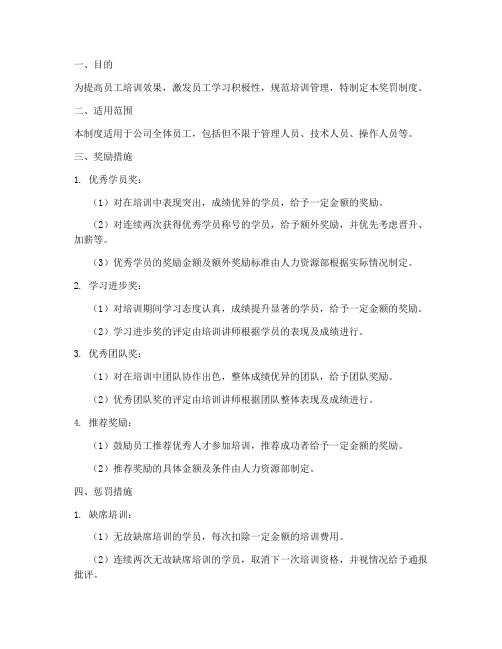 一、目的

为提高员工培训效果，激发员工学习积极性，规范培训管理，特制定本奖罚制度。

二、适用范围

本制度适用于公司全体员工，包括但不限于管理人员、技术人员、操作人员等。

三、奖励措施

1. 优秀学员奖：

（1）对在培训中表现突出，成绩优异的学员，给予一定金额的奖励。

（2）对连续两次获得优秀学员称号的学员，给予额外奖励，并优先考虑晋升、加薪等。

（3）优秀学员的奖励金额及额外奖励标准由人力资源部根据实际情况制定。

2. 学习进步奖：

（1）对培训期间学习态度认真，成绩提升显著的学员，给予一定金额的奖励。

（2）学习进步奖的评定由培训讲师根据学员的表现及成绩进行。

3. 优秀团队奖：

（1）对在培训中团队协作出色，整体成绩优异的团队，给予团队奖励。

（2）优秀团队奖的评定由培训讲师根据团队整体表现及成绩进行。

4. 推荐奖励：

（1）鼓励员工推荐优秀人才参加培训，推荐成功者给予一定金额的奖励。

（2）推荐奖励的具体金额及条件由人力资源部制定。

四、惩罚措施

1. 缺席培训：

（1）无故缺席培训的学员，每次扣除一定金额的培训费用。

（2）连续两次无故缺席培训的学员，取消下一次培训资格，并视情况给予通报批评。